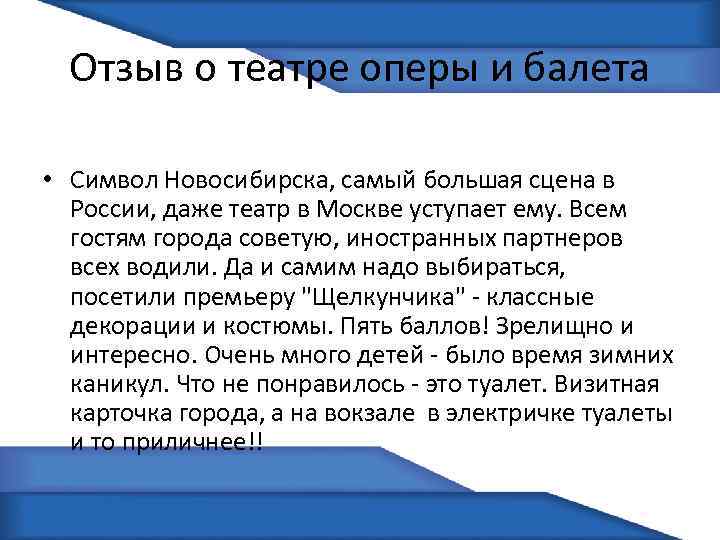 Отзыв о театре оперы и балета

• Символ Новосибирска, самый большая сцена в России, даже театр в Москве уступает ему. Всем гостям города советую, иностранных партнеров всех водили. Да и самим надо выбираться, посетили премьеру "Щелкунчика" - классные декорации и костюмы. Пять баллов! Зрелищно и интересно. Очень много детей - было время зимних каникул. Что не понравилось - это туалет. Визитная карточка города, а на вокзале в электричке туалеты и то приличнее!!